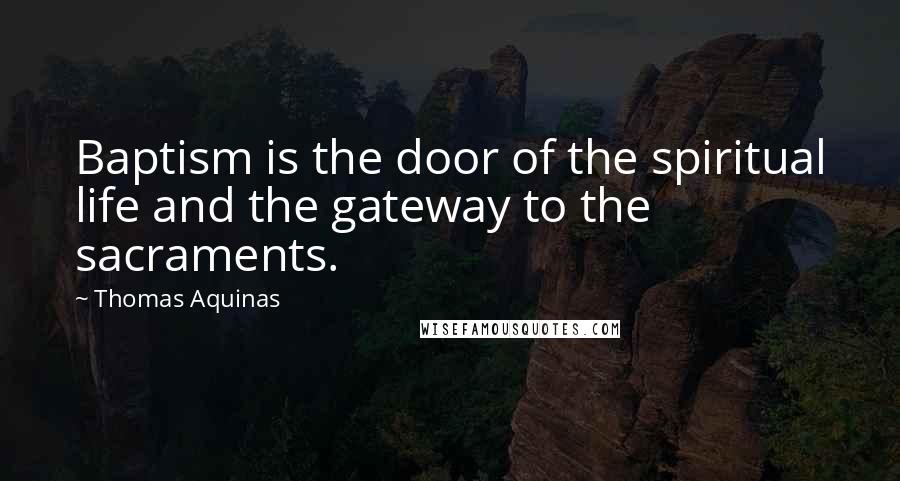 Baptism is the door of the spiritual life and the gateway to the sacraments.

~ Thomas Aquinas

WISEFAMOUSQUOTES.COM